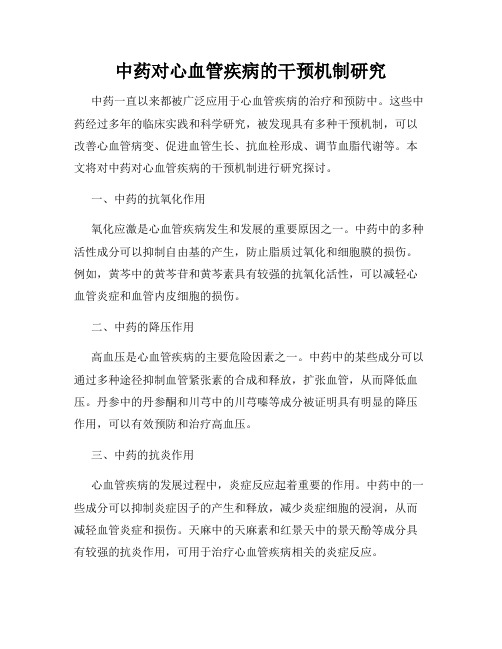 中药对心血管疾病的干预机制研究

中药一直以来都被广泛应用于心血管疾病的治疗和预防中。这些中药经过多年的临床实践和科学研究，被发现具有多种干预机制，可以改善心血管病变、促进血管生长、抗血栓形成、调节血脂代谢等。本文将对中药对心血管疾病的干预机制进行研究探讨。

一、中药的抗氧化作用

氧化应激是心血管疾病发生和发展的重要原因之一。中药中的多种活性成分可以抑制自由基的产生，防止脂质过氧化和细胞膜的损伤。例如，黄芩中的黄芩苷和黄芩素具有较强的抗氧化活性，可以减轻心血管炎症和血管内皮细胞的损伤。

二、中药的降压作用

高血压是心血管疾病的主要危险因素之一。中药中的某些成分可以通过多种途径抑制血管紧张素的合成和释放，扩张血管，从而降低血压。丹参中的丹参酮和川芎中的川芎嗪等成分被证明具有明显的降压作用，可以有效预防和治疗高血压。

三、中药的抗炎作用

心血管疾病的发展过程中，炎症反应起着重要的作用。中药中的一些成分可以抑制炎症因子的产生和释放，减少炎症细胞的浸润，从而减轻血管炎症和损伤。天麻中的天麻素和红景天中的景天酚等成分具有较强的抗炎作用，可用于治疗心血管疾病相关的炎症反应。